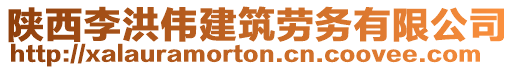 陕西李洪伟建筑劳务有限公司
http://xalauramorton.cn.coovee.com